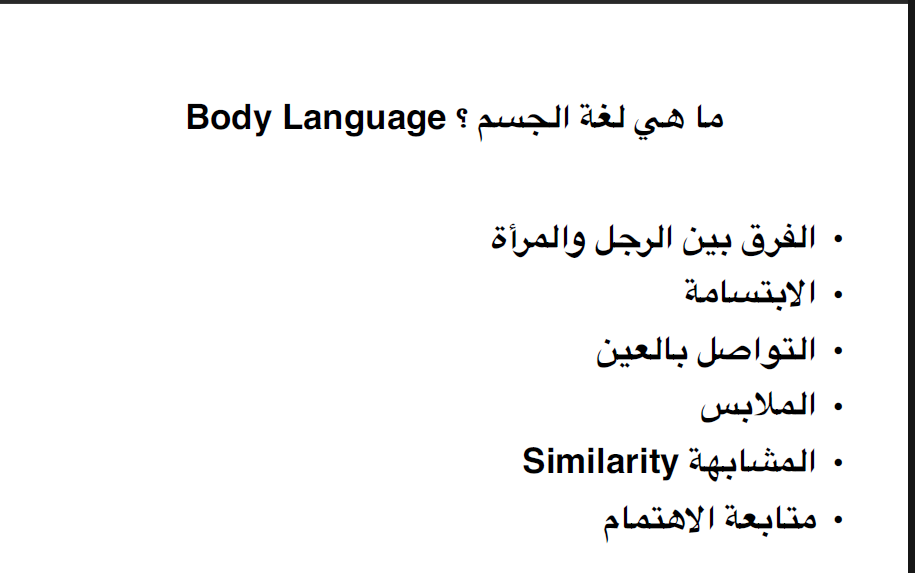 ما هي لغة الجسم ؟ Body Language

• الفرق بين الرجل والمرأة
• الابتسامة
• التواصل بالعين
• الملابس
• المشابهة Similarity
• متابعة الاهتمام